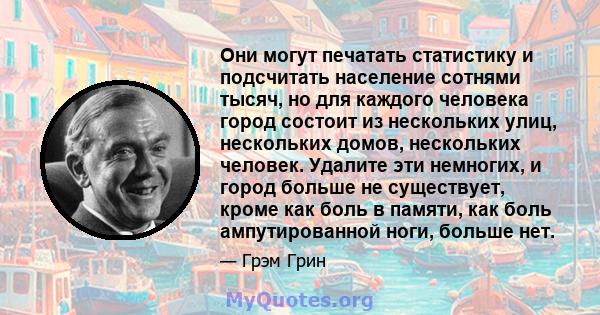 Они могут печатать статистику и подсчитать население сотнями тысяч, но для каждого человека город состоит из нескольких улиц, нескольких домов, нескольких человек. Удалите эти немногих, и город больше не существует, кроме как боль в памяти, как боль ампутированной ноги, больше нет.

— Грэм Грин

MyQuotes.org